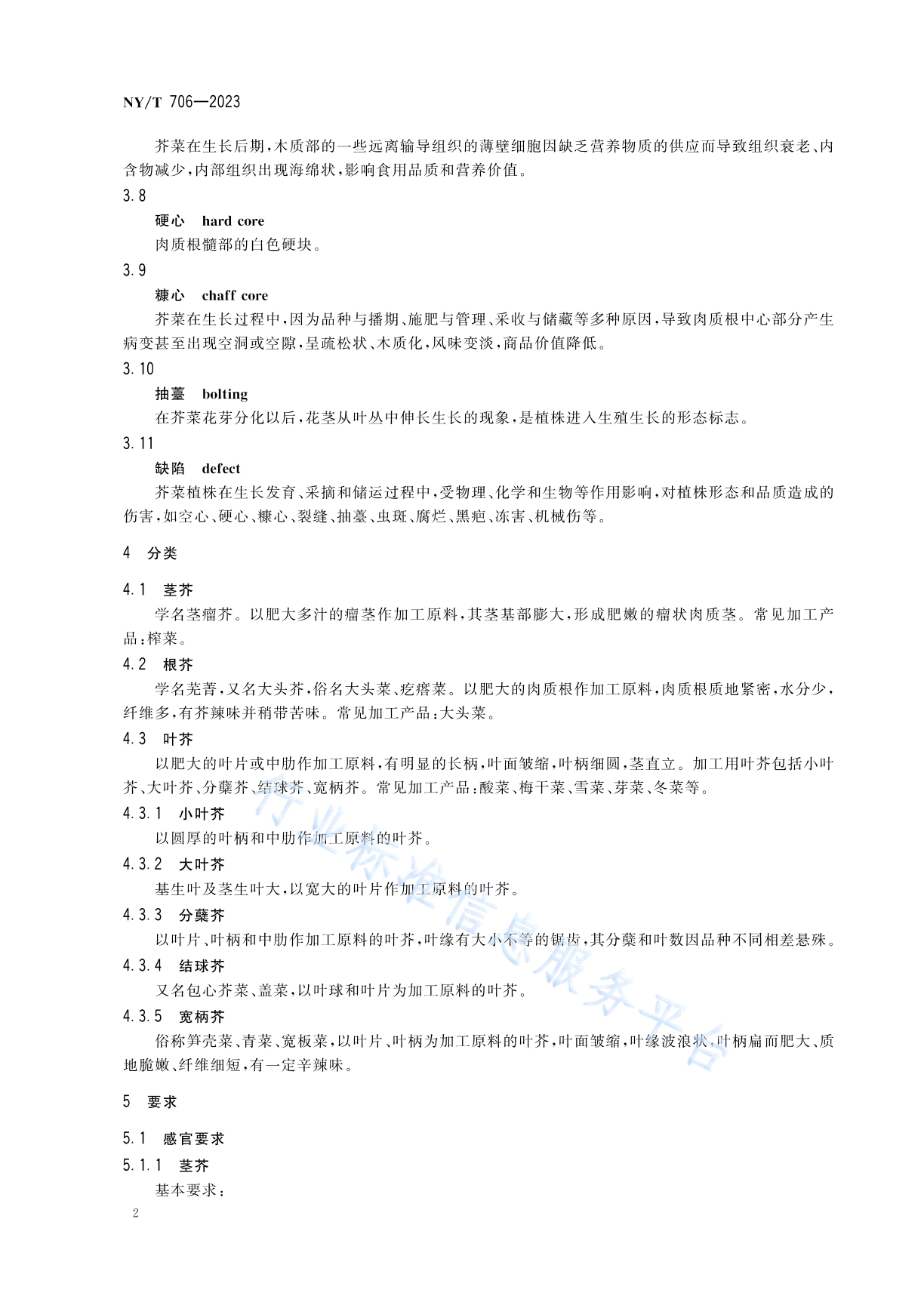 NY/T 706—2023

芥菜在生长后期，木质部的一些远离输导组织的薄壁细胞因缺乏营养物质的供应而导致组织衰老、内含物减少，内部组织出现海绵状，影响食用品质和营养价值。

3.8

硬心 hard core

肉质根髓部的白色硬块。

3.9

糠心 chaff core

芥菜在生长过程中，因为品种与播期、施肥与管理、采收与储藏等多种原因，导致肉质根中心部分产生病变甚至出现空洞或空隙，呈疏松状、木质化，风味变淡，商品价值降低。

3.10

抽薹 bolting

在芥菜花芽分化以后，花茎从叶丛中伸长生长的现象，是植株进入生殖生长的形态标志。

3.11

缺陷 defect

芥菜植株在生长发育、采摘和储运过程中，受物理、化学和生物等作用影响，对植株形态和品质造成的伤害，如空心、硬心、糠心、裂缝、抽薹、虫斑、腐烂、黑疤、冻害、机械伤等。

4 分类

4.1 茎芥

学名茎瘤芥。以肥大多汁的瘤茎作加工原料，其茎基部膨大，形成肥嫩的瘤状肉质茎。常见加工产品：榨菜。

4.2 根芥

学名芜菁，又名大头芥，俗名大头菜、疙瘩菜。以肥大的肉质根作加工原料，肉质根质地紧密，水分少，纤维多，有芥辣味并稍带苦味。常见加工产品：大头菜。

4.3 叶芥

以肥大的叶片或中肋作加工原料，有明显的长柄，叶面皱缩，叶柄细圆，茎直立。加工用叶芥包括小叶芥、大叶芥、分蘖芥、结球芥、宽柄芥。常见加工产品：酸菜、梅干菜、雪菜、芽菜、冬菜等。

4.3.1 小叶芥

以圆厚的叶柄和中肋作加工原料的叶芥。

4.3.2 大叶芥

基生叶及茎生叶大，以宽大的叶片作加工原料的叶芥。

4.3.3 分蘖芥

以叶片、叶柄和中肋作加工原料的叶芥，叶缘有大小不等的锯齿，其分蘖和叶数因品种不同相差悬殊。

4.3.4 结球芥

又名包心芥菜、盖菜，以叶球和叶片为加工原料的叶芥。

4.3.5 宽柄芥

俗称笋壳菜、青菜、宽板菜，以叶片、叶柄为加工原料的叶芥，叶面皱缩，叶缘波浪状，叶柄扁而肥大、质地脆嫩、纤维细短，有一定辛辣味。

5 要求

5.1 感官要求

5.1.1 茎芥

基本要求：

2

行业标准信息服务平台